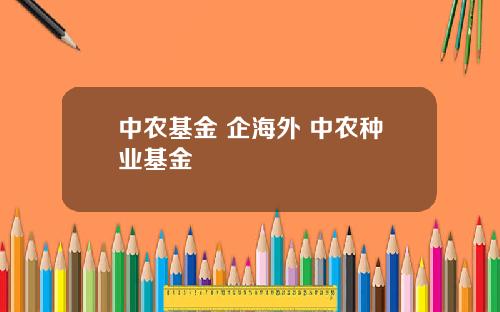 中农基金 企海外 中农种业基金